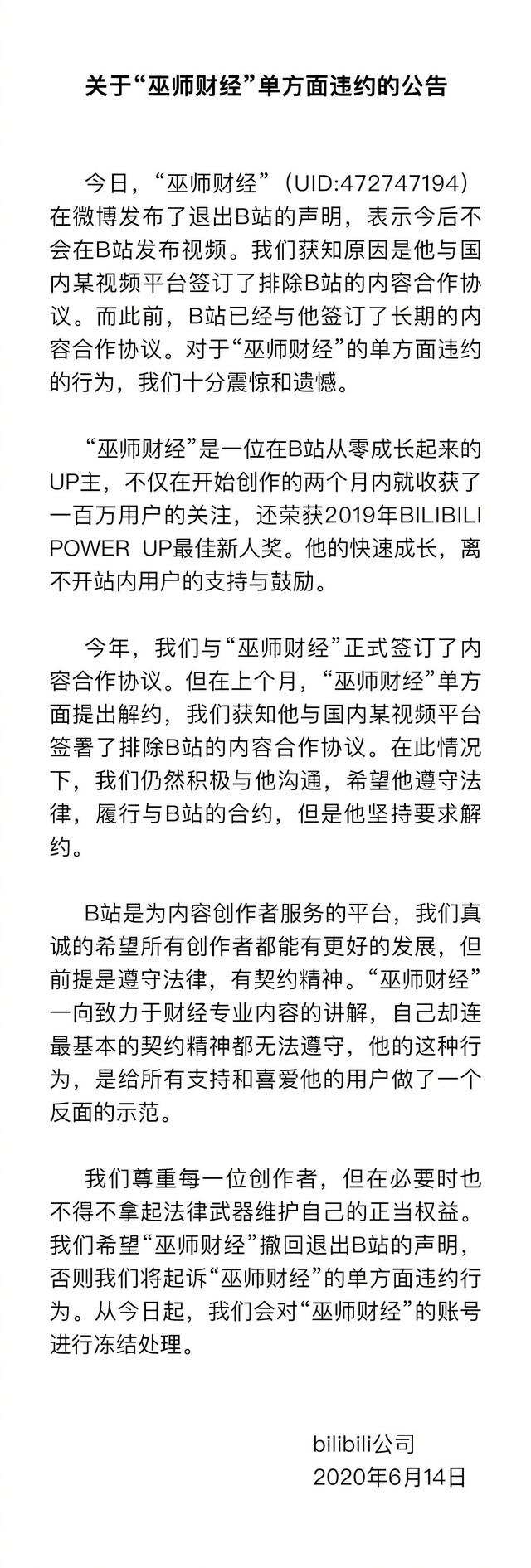 关于“巫师财经”单方面违约的公告

今日，“巫师财经”（UID:472747194）在微博发布了退出B站的声明，表示今后不会在B站发布视频。我们获知原因是他与国内某视频平台签订了排除B站的内容合作协议。而此前，B站已经与他签订了长期的内容合作协议。对于“巫师财经”的单方面违约的行为，我们十分震惊和遗憾。

“巫师财经”是一位在B站从零成长起来的UP主，不仅在开始创作的两个月内就收获了一百万用户的关注，还荣获2019年BILIBILI POWER UP最佳新人奖。他的快速成长，离不开站内用户的支持与鼓励。

今年，我们与“巫师财经”正式签订了内容合作协议。但在上个月，“巫师财经”单方面提出解约，我们获知他与国内某视频平台签署了排除B站的内容合作协议。在此情况下，我们仍然积极与他沟通，希望他遵守法律，履行与B站的合约，但是他坚持要求解约。

B站是为内容创作者服务的平台，我们真诚的希望所有创作者都能有更好的发展，但前提是遵守法律，有契约精神。“巫师财经”一向致力于财经专业内容的讲解，自己却连最基本的契约精神都无法遵守，他的这种行为，是给所有支持和喜爱他的用户做了一个反面的示范。

我们尊重每一位创作者，但在必要时也不得不拿起法律武器维护自己的正当权益。我们希望“巫师财经”撤回退出B站的声明，否则我们将起诉“巫师财经”的单方面违约行为。从今日起，我们会对“巫师财经”的账号进行冻结处理。

bilibili公司
2020年6月14日